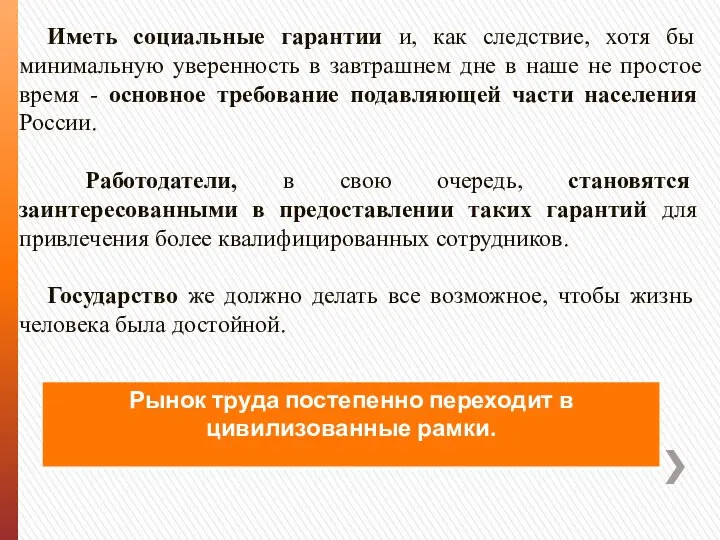 Иметь социальные гарантии и, как следствие, хотя бы минимальную уверенность в завтрашнем дне в наше не простое время - основное требование подавляющей части населения России.

Работодатели, в свою очередь, становятся заинтересованными в предоставлении таких гарантий для привлечения более квалифицированных сотрудников.

Государство же должно делать все возможное, чтобы жизнь человека была достойной.

Рынок труда постепенно переходит в цивилизованные рамки.